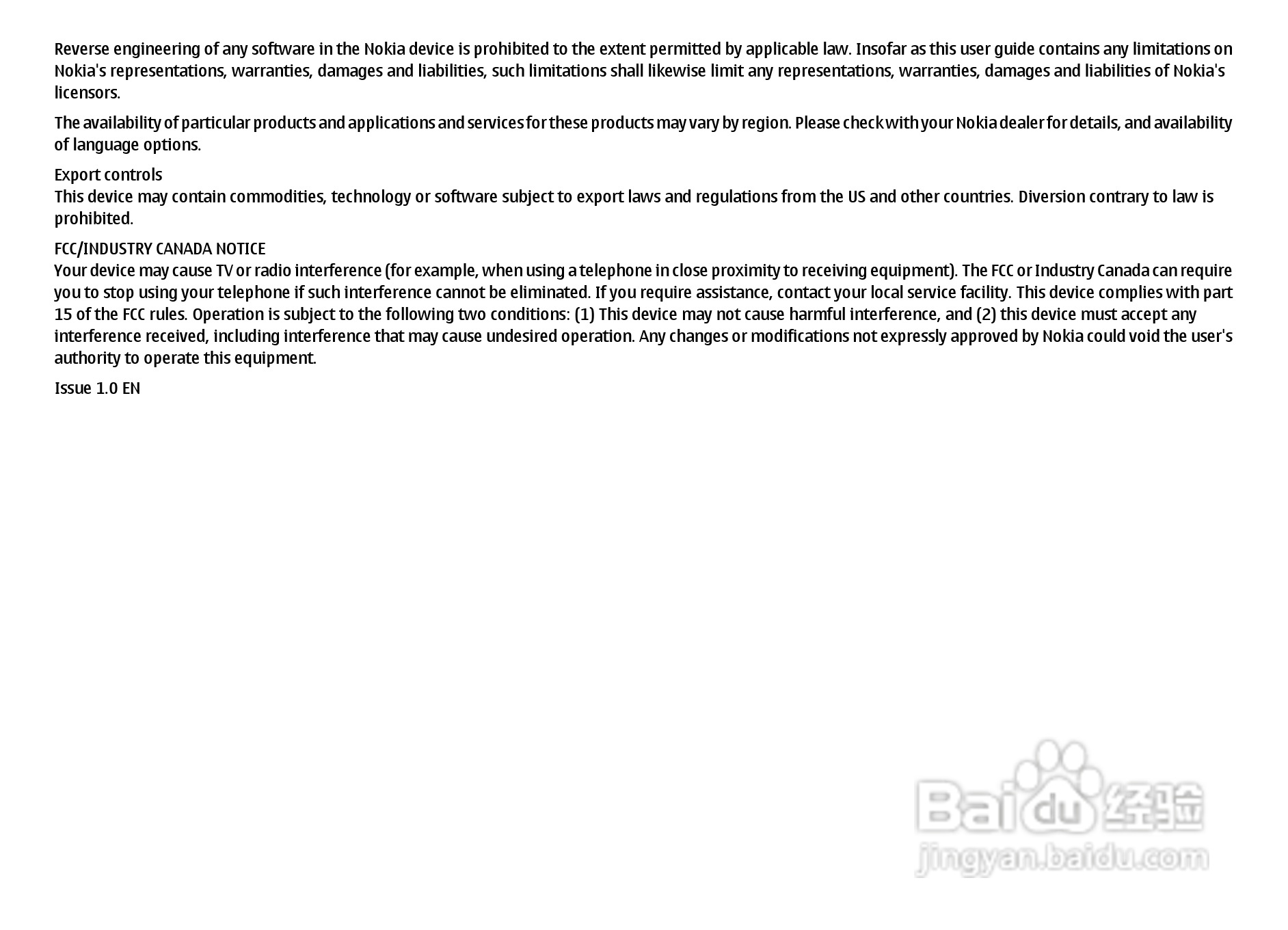 Reverse engineering of any software in the Nokia device is prohibited to the extent permitted by applicable law. Insofar as this user guide contains any limitations on Nokia's representations, warranties, damages and liabilities, such limitations shall likewise limit any representations, warranties, damages and liabilities of Nokia's licensors.

The availability of particular products and applications and services for these products may vary by region. Please check with your Nokia dealer for details, and availability of language options.

Export controls
This device may contain commodities, technology or software subject to export laws and regulations from the US and other countries. Diversion contrary to law is prohibited.

FCC/INDUSTRY CANADA NOTICE
Your device may cause TV or radio interference (for example, when using a telephone in close proximity to receiving equipment). The FCC or Industry Canada can require you to stop using your telephone if such interference cannot be eliminated. If you require assistance, contact your local service facility. This device complies with part 15 of the FCC rules. Operation is subject to the following two conditions: (1) This device may not cause harmful interference, and (2) this device must accept any interference received, including interference that may cause undesired operation. Any changes or modifications not expressly approved by Nokia could void the user's authority to operate this equipment.

Issue 1.0 EN

Baidu经验
jingyan.baidu.com